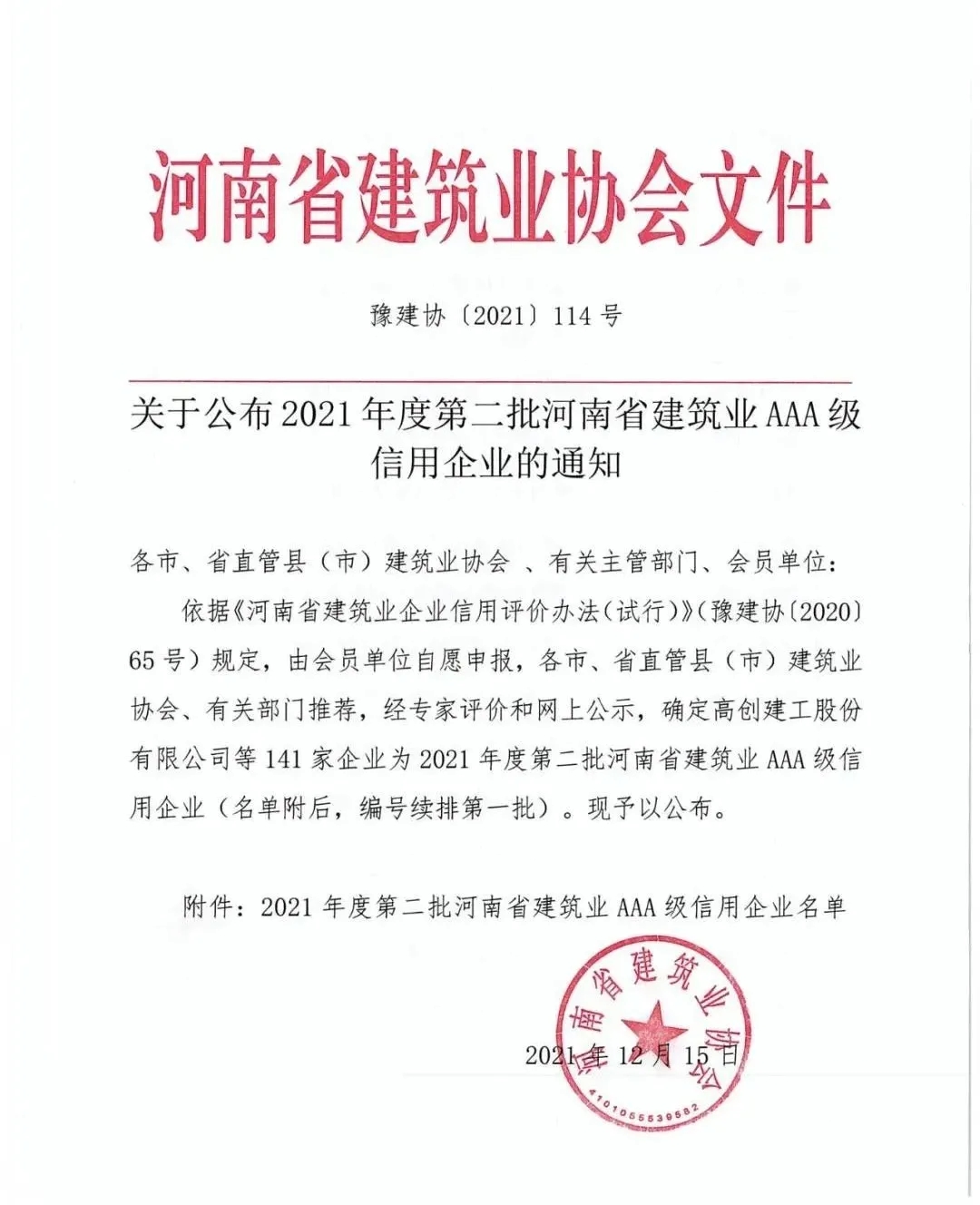 河南省建筑业协会文件

豫建协〔2021〕114号

关于公布2021年度第二批河南省建筑业AAA级信用企业的通知

各市、省直管县（市）建筑业协会 、有关主管部门、会员单位：

依据《河南省建筑业企业信用评价办法(试行)》(豫建协〔2020〕65号）规定，由会员单位自愿申报，各市、省直管县（市）建筑业协会、有关部门推荐，经专家评价和网上公示，确定高创建工股份有限公司等141家企业为2021年度第二批河南省建筑业AAA级信用企业（名单附后，编号续排第一批）。现予以公布。

附件：2021年度第二批河南省建筑业AAA级信用企业名单

河南省建筑业协会
4101055539582

2021年12月15日